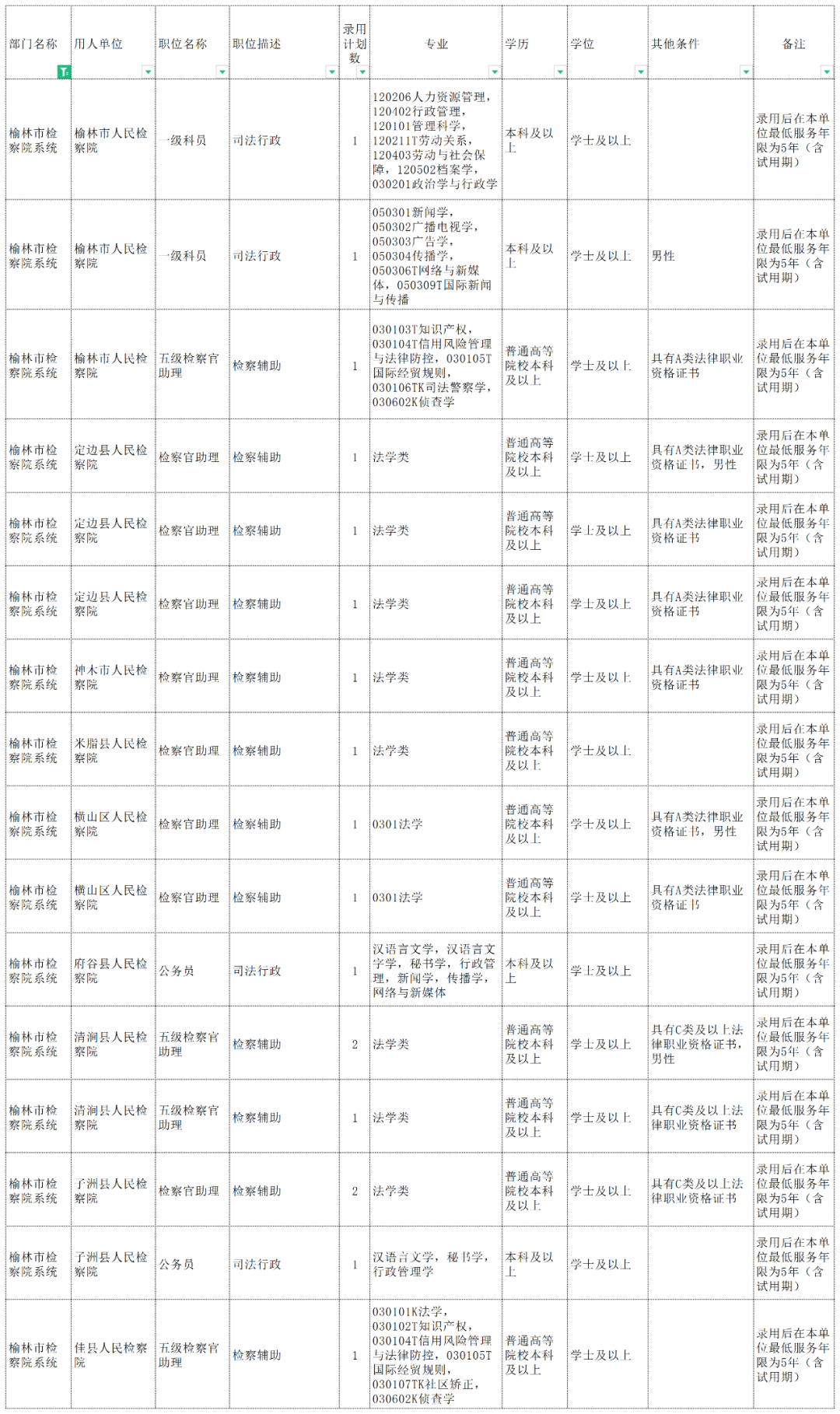 | 部门名称 | 用人单位 | 职位名称 | 职位描述 | 录用计划数 | 专业 | 学历 | 学位 | 其他条件 | 备注 |
|---|---|---|---|---|---|---|---|---|---|
| 榆林市检察院系统 | 榆林市人民检察院 | 一级科员 | 司法行政 | 1 | 120206人力资源管理，120402行政管理，120101管理科学，120211T劳动关系，120403劳动与社会保障，120502档案学，030201政治学与行政学 | 本科及以上 | 学士及以上 | | 录用后在本单位最低服务年限为5年（含试用期） |
| 榆林市检察院系统 | 榆林市人民检察院 | 一级科员 | 司法行政 | 1 | 050301新闻学，050302广播电视学，050303广告学，050304传播学，050306T网络与新媒体，050309T国际新闻与传播 | 本科及以上 | 学士及以上 | 男性 | 录用后在本单位最低服务年限为5年（含试用期） |
| 榆林市检察院系统 | 榆林市人民检察院 | 五级检察官助理 | 检察辅助 | 1 | 030103T知识产权，030104T信用风险管理与法律防控，030105T国际经贸规则，030106TK司法警察学，030602K侦查学 | 普通高等院校本科及以上 | 学士及以上 | 具有A类法律职业资格证书 | 录用后在本单位最低服务年限为5年（含试用期） |
| 榆林市检察院系统 | 定边县人民检察院 | 检察官助理 | 检察辅助 | 1 | 法学类 | 普通高等院校本科及以上 | 学士及以上 | 具有A类法律职业资格证书，男性 | 录用后在本单位最低服务年限为5年（含试用期） |
| 榆林市检察院系统 | 定边县人民检察院 | 检察官助理 | 检察辅助 | 1 | 法学类 | 普通高等院校本科及以上 | 学士及以上 | 具有A类法律职业资格证书 | 录用后在本单位最低服务年限为5年（含试用期） |
| 榆林市检察院系统 | 定边县人民检察院 | 检察官助理 | 检察辅助 | 1 | 法学类 | 普通高等院校本科及以上 | 学士及以上 | 具有A类法律职业资格证书 | 录用后在本单位最低服务年限为5年（含试用期） |
| 榆林市检察院系统 | 神木市人民检察院 | 检察官助理 | 检察辅助 | 1 | 法学类 | 普通高等院校本科及以上 | 学士及以上 | 具有A类法律职业资格证书 | 录用后在本单位最低服务年限为5年（含试用期） |
| 榆林市检察院系统 | 米脂县人民检察院 | 检察官助理 | 检察辅助 | 1 | 法学类 | 普通高等院校本科及以上 | 学士及以上 | | 录用后在本单位最低服务年限为5年（含试用期） |
| 榆林市检察院系统 | 横山区人民检察院 | 检察官助理 | 检察辅助 | 1 | 0301法学 | 普通高等院校本科及以上 | 学士及以上 | 具有A类法律职业资格证书，男性 | 录用后在本单位最低服务年限为5年（含试用期） |
| 榆林市检察院系统 | 横山区人民检察院 | 检察官助理 | 检察辅助 | 1 | 0301法学 | 普通高等院校本科及以上 | 学士及以上 | 具有A类法律职业资格证书 | 录用后在本单位最低服务年限为5年（含试用期） |
| 榆林市检察院系统 | 府谷县人民检察院 | 公务员 | 司法行政 | 1 | 汉语言文学，汉语言文字学，秘书学，行政管理，新闻学，传播学，网络与新媒体 | 本科及以上 | 学士及以上 | | 录用后在本单位最低服务年限为5年（含试用期） |
| 榆林市检察院系统 | 清涧县人民检察院 | 五级检察官助理 | 检察辅助 | 2 | 法学类 | 普通高等院校本科及以上 | 学士及以上 | 具有C类及以上法律职业资格证书，男性 | 录用后在本单位最低服务年限为5年（含试用期） |
| 榆林市检察院系统 | 清涧县人民检察院 | 五级检察官助理 | 检察辅助 | 1 | 法学类 | 普通高等院校本科及以上 | 学士及以上 | 具有C类及以上法律职业资格证书 | 录用后在本单位最低服务年限为5年（含试用期） |
| 榆林市检察院系统 | 子洲县人民检察院 | 检察官助理 | 检察辅助 | 2 | 法学类 | 普通高等院校本科及以上 | 学士及以上 | 具有C类及以上法律职业资格证书 | 录用后在本单位最低服务年限为5年（含试用期） |
| 榆林市检察院系统 | 子洲县人民检察院 | 公务员 | 司法行政 | 1 | 汉语言文学，秘书学，行政管理学 | 本科及以上 | 学士及以上 | | 录用后在本单位最低服务年限为5年（含试用期） |
| 榆林市检察院系统 | 佳县人民检察院 | 五级检察官助理 | 检察辅助 | 1 | 030101K法学，030102T知识产权，030104T信用风险管理与法律防控，030105T国际经贸规则，030107TK社区矫正，030602K侦查学 | 普通高等院校本科及以上 | 学士及以上 | | 录用后在本单位最低服务年限为5年（含试用期） |